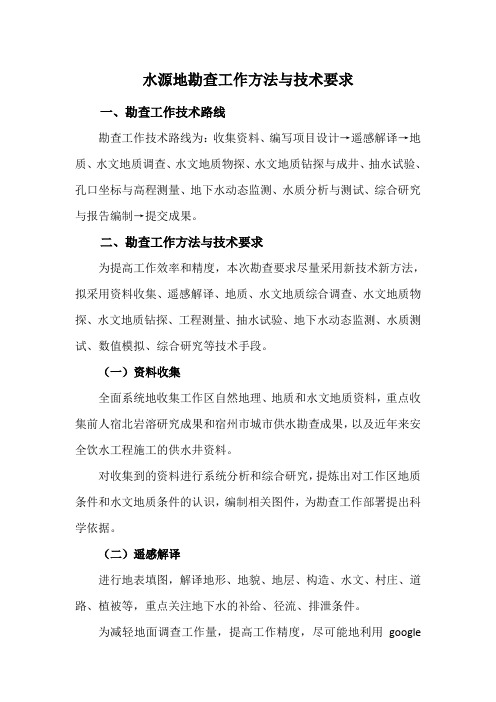 水源地勘查工作方法与技术要求

一、勘查工作技术路线

勘查工作技术路线为：收集资料、编写项目设计→遥感解译→地质、水文地质调查、水文地质物探、水文地质钻探与成井、抽水试验、孔口坐标与高程测量、地下水动态监测、水质分析与测试、综合研究与报告编制→提交成果。

二、勘查工作方法与技术要求

为提高工作效率和精度，本次勘查要求尽量采用新技术新方法，拟采用资料收集、遥感解译、地质、水文地质综合调查、水文地质物探、水文地质钻探、工程测量、抽水试验、地下水动态监测、水质测试、数值模拟、综合研究等技术手段。

（一）资料收集

全面系统地收集工作区自然地理、地质和水文地质资料，重点收集前人宿北岩溶研究成果和宿州市城市供水勘查成果，以及近年来安全饮水工程施工的供水井资料。

对收集到的资料进行系统分析和综合研究，提炼出对工作区地质条件和水文地质条件的认识，编制相关图件，为勘查工作部署提出科学依据。

（二）遥感解译

进行地表填图，解译地形、地貌、地层、构造、水文、村庄、道路、植被等，重点关注地下水的补给、径流、排泄条件。

为减轻地面调查工作量，提高工作精度，尽可能地利用 google